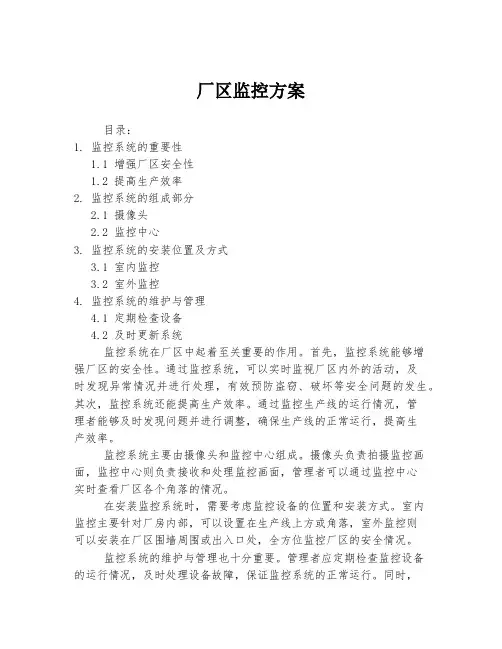 厂区监控方案

目录：

1. 监控系统的重要性

1.1 增强厂区安全性

1.2 提高生产效率

2. 监控系统的组成部分

2.1 摄像头

2.2 监控中心

3. 监控系统的安装位置及方式

3.1 室内监控

3.2 室外监控

4. 监控系统的维护与管理

4.1 定期检查设备

4.2 及时更新系统

监控系统在厂区中起着至关重要的作用。首先，监控系统能够增强厂区的安全性。通过监控系统，可以实时监视厂区内外的活动，及时发现异常情况并进行处理，有效预防盗窃、破坏等安全问题的发生。其次，监控系统还能提高生产效率。通过监控生产线的运行情况，管理者能够及时发现问题并进行调整，确保生产线的正常运行，提高生产效率。

监控系统主要由摄像头和监控中心组成。摄像头负责拍摄监控画面，监控中心则负责接收和处理监控画面，管理者可以通过监控中心实时查看厂区各个角落的情况。

在安装监控系统时，需要考虑监控设备的位置和安装方式。室内监控主要针对厂房内部，可以设置在生产线上方或角落，室外监控则可以安装在厂区围墙周围或出入口处，全方位监控厂区的安全情况。

监控系统的维护与管理也十分重要。管理者应定期检查监控设备的运行情况，及时处理设备故障，保证监控系统的正常运行。同时，